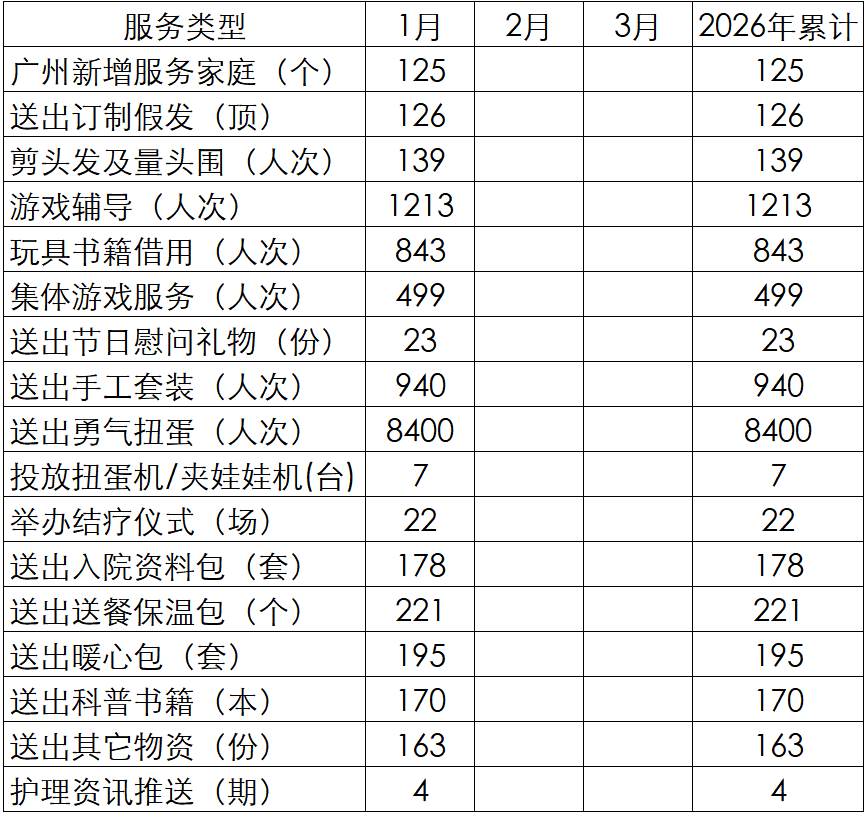 | 服务类型 | 1月 | 2月 | 3月 | 2026年累计 |
|---|---|---|---|---|
| 广州新增服务家庭（个） | 125 | | | 125 |
| 送出订制假发（顶） | 126 | | | 126 |
| 剪头发及量头围（人次） | 139 | | | 139 |
| 游戏辅导（人次） | 1213 | | | 1213 |
| 玩具书籍借用（人次） | 843 | | | 843 |
| 集体游戏服务（人次） | 499 | | | 499 |
| 送出节日慰问礼物（份） | 23 | | | 23 |
| 送出手工套装（人次） | 940 | | | 940 |
| 送出勇气扭蛋（人次） | 8400 | | | 8400 |
| 投放扭蛋机/夹娃娃机(台) | 7 | | | 7 |
| 举办结疗仪式（场） | 22 | | | 22 |
| 送出入院资料包（套） | 178 | | | 178 |
| 送出送餐保温包（个） | 221 | | | 221 |
| 送出暖心包（套） | 195 | | | 195 |
| 送出科普书籍（本） | 170 | | | 170 |
| 送出其它物资（份） | 163 | | | 163 |
| 护理资讯推送（期） | 4 | | | 4 |